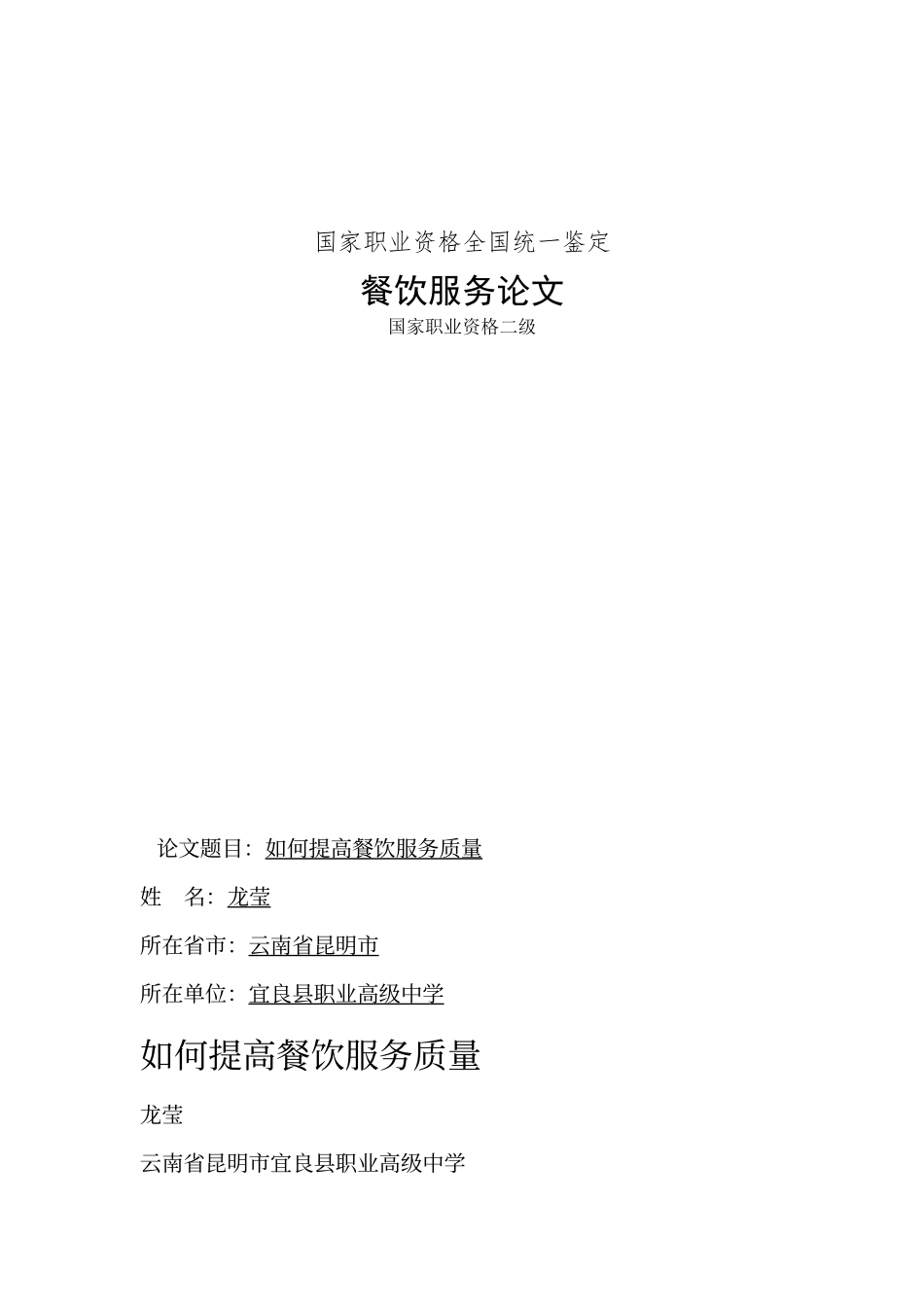 国家职业资格全国统一鉴定

餐饮服务论文

国家职业资格二级

论文题目：如何提高餐饮服务质量

姓　名：龙莹

所在省市：云南省昆明市

所在单位：宜良县职业高级中学

如何提高餐饮服务质量

龙莹

云南省昆明市宜良县职业高级中学